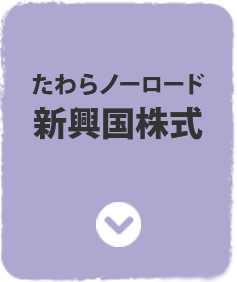 たわらノーロード
新興国株式